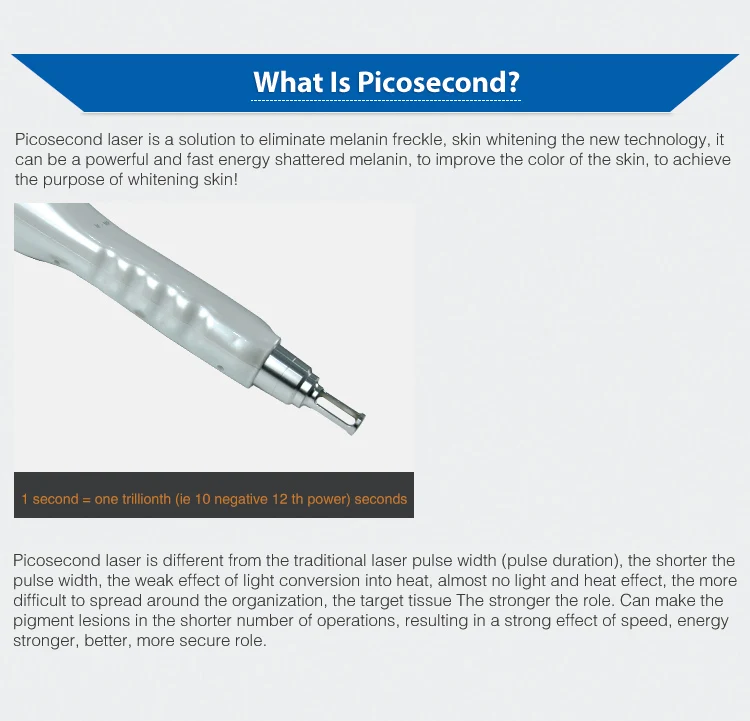 What Is Picosecond?

Picosecond laser is a solution to eliminate melanin freckle, skin whitening the new technology, it can be a powerful and fast energy shattered melanin, to improve the color of the skin, to achieve the purpose of whitening skin!

1 second = one trillionth (ie 10 negative 12 th power) seconds

Picosecond laser is different from the traditional laser pulse width (pulse duration), the shorter the pulse width, the weak effect of light conversion into heat, almost no light and heat effect, the more difficult to spread around the organization, the target tissue The stronger the role. Can make the pigment lesions in the shorter number of operations, resulting in a strong effect of speed, energy stronger, better, more secure role.